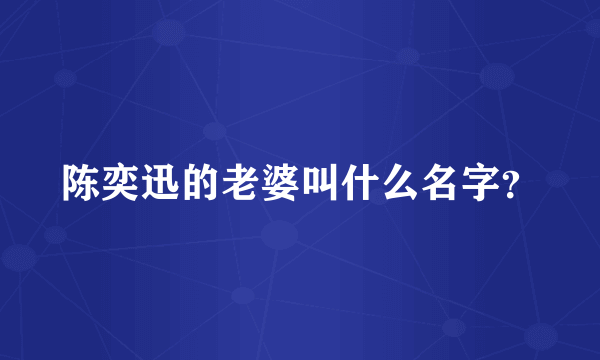 陈奕迅的老婆叫什么名字?